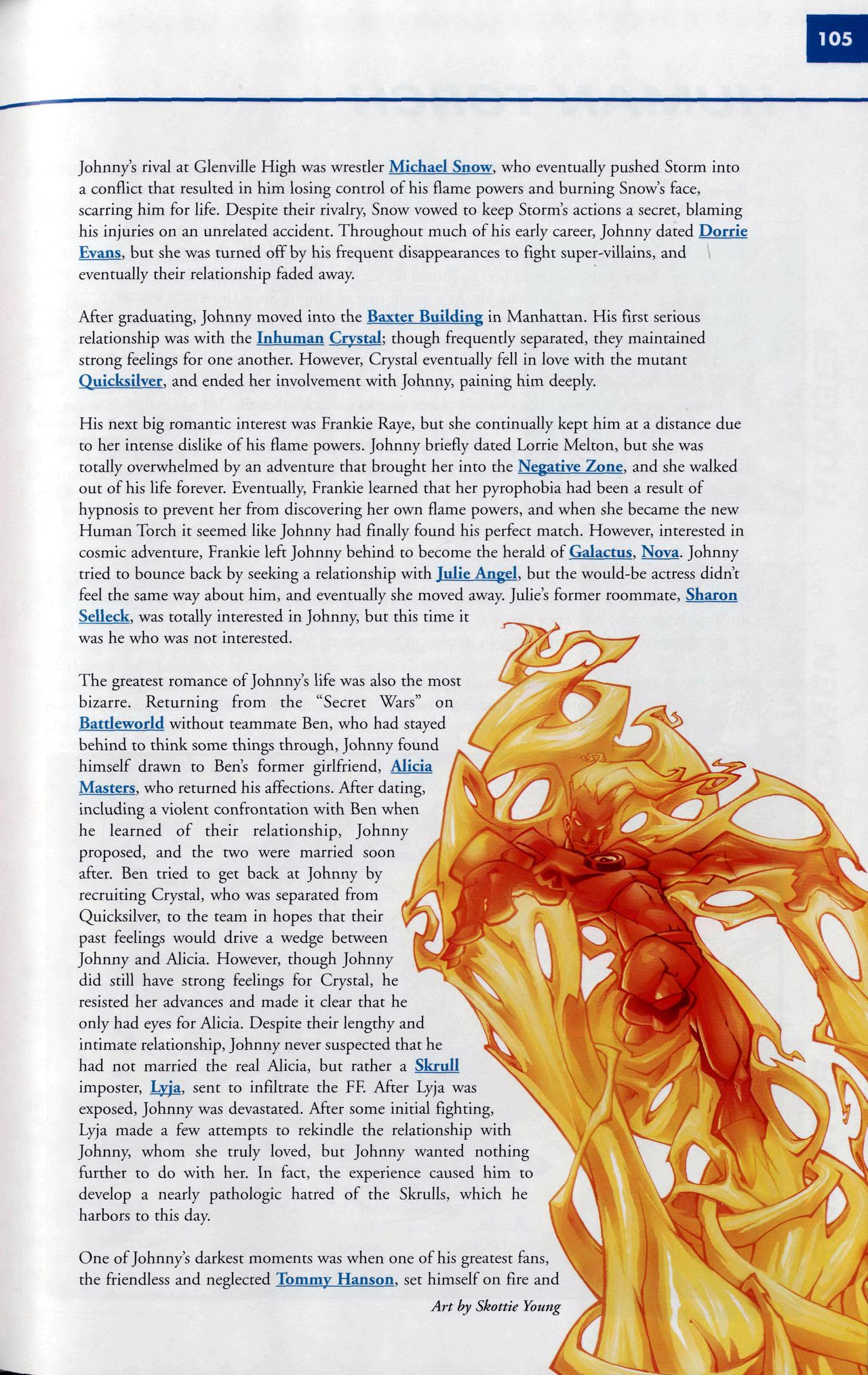 105

Johnny's rival at Glenville High was wrestler Michael Snow, who eventually pushed Storm into a conflict that resulted in him losing control of his flame powers and burning Snow's face, scarring him for life. Despite their rivalry, Snow vowed to keep Storm's actions a secret, blaming his injuries on an unrelated accident. Throughout much of his early career, Johnny dated Dorrie Evans, but she was turned off by his frequent disappearances to fight super-villains, and eventually their relationship faded away.

After graduating, Johnny moved into the Baxter Building in Manhattan. His first serious relationship was with the Inhuman Crystal; though frequently separated, they maintained strong feelings for one another. However, Crystal eventually fell in love with the mutant Quicksilver, and ended her involvement with Johnny, paining him deeply.

His next big romantic interest was Frankie Raye, but she continually kept him at a distance due to her intense dislike of his flame powers. Johnny briefly dated Lorrie Melton, but she was totally overwhelmed by an adventure that brought her into the Negative Zone, and she walked out of his life forever. Eventually, Frankie learned that her pyrophobia had been a result of hypnosis to prevent her from discovering her own flame powers, and when she became the new Human Torch it seemed like Johnny had finally found his perfect match. However, interested in cosmic adventure, Frankie left Johnny behind to become the herald of Galactus, Nova. Johnny tried to bounce back by seeking a relationship with Julie Angel, but the would-be actress didn't feel the same way about him, and eventually she moved away. Julie's former roommate, Sharon Selleck, was totally interested in Johnny, but this time it was he who was not interested.

The greatest romance of Johnny's life was also the most bizarre. Returning from the "Secret Wars" on Battleworld without teammate Ben, who had stayed behind to think some things through, Johnny found himself drawn to Ben's former girlfriend, Alicia Masters, who returned his affections. After dating, including a violent confrontation with Ben when he learned of their relationship, Johnny proposed, and the two were married soon after. Ben tried to get back at Johnny by recruiting Crystal, who was separated from Quicksilver, to the team in hopes that their past feelings would drive a wedge between Johnny and Alicia. However, though Johnny did still have strong feelings for Crystal, he resisted her advances and made it clear that he only had eyes for Alicia. Despite their lengthy and intimate relationship, Johnny never suspected that he had not married the real Alicia, but rather a Skrull imposter, Lyja, sent to infiltrate the FF. After Lyja was exposed, Johnny was devastated. After some initial fighting, Lyja made a few attempts to rekindle the relationship with Johnny, whom she truly loved, but Johnny wanted nothing further to do with her. In fact, the experience caused him to develop a nearly pathologic hatred of the Skrulls, which he harbors to this day.

One of Johnny's darkest moments was when one of his greatest fans, the friendless and neglected Tommy Hanson, set himself on fire and

Art by Skottie Young